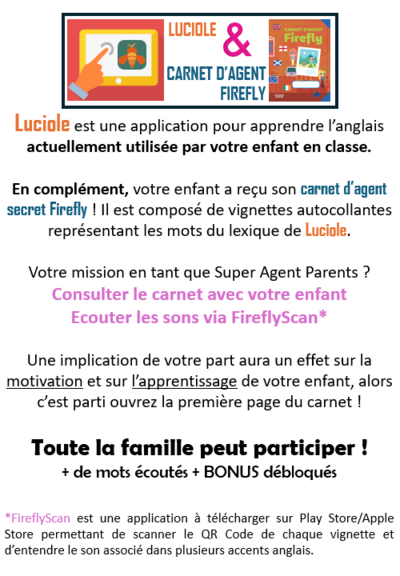 LUCIOLE & CARNET D'AGENT FIREFLY

CARNET D'AGENT Firefly

Luciole est une application pour apprendre l'anglais actuellement utilisée par votre enfant en classe.

En complément, votre enfant a reçu son carnet d'agent secret Firefly ! Il est composé de vignettes autocollantes représentant les mots du lexique de Luciole.

Votre mission en tant que Super Agent Parents ?
Consulter le carnet avec votre enfant
Ecouter les sons via FireflyScan*

Une implication de votre part aura un effet sur la motivation et sur l'apprentissage de votre enfant, alors c'est parti ouvrez la première page du carnet !

Toute la famille peut participer !
+ de mots écoutés + BONUS débloqués

*FireflyScan est une application à télécharger sur Play Store/Apple Store permettant de scanner le QR Code de chaque vignette et d'entendre le son associé dans plusieurs accents anglais.